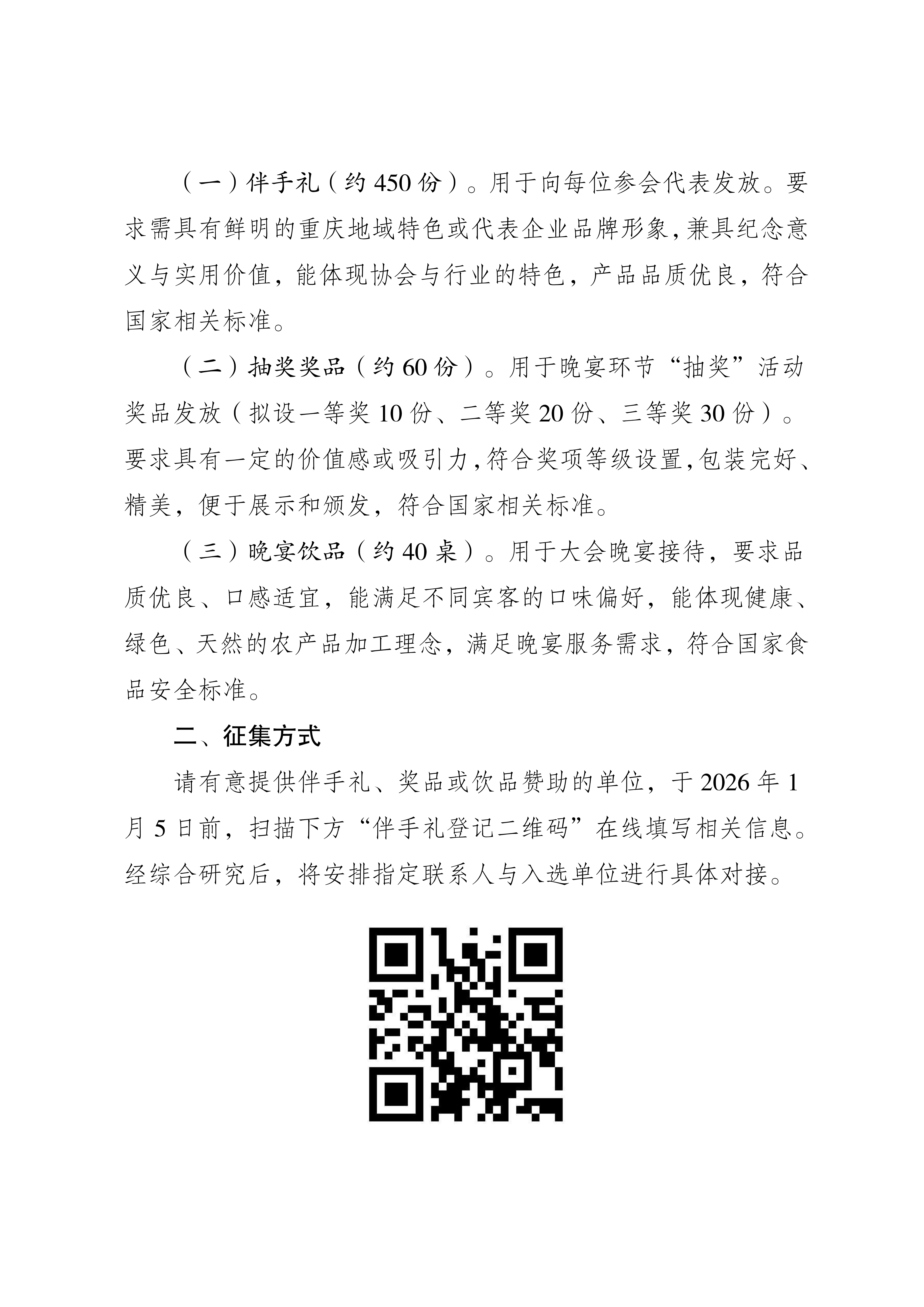 （一）伴手礼（约 450 份）。用于向每位参会代表发放。要求需具有鲜明的重庆地域特色或代表企业品牌形象，兼具纪念意义与实用价值，能体现协会与行业的特色，产品品质优良，符合国家相关标准。

（二）抽奖奖品（约 60 份）。用于晚宴环节“抽奖”活动奖品发放（拟设一等奖 10 份、二等奖 20 份、三等奖 30 份）。要求具有一定的价值感或吸引力，符合奖项等级设置，包装完好、精美，便于展示和颁发，符合国家相关标准。

（三）晚宴饮品（约 40 桌）。用于大会晚宴接待，要求品质优良、口感适宜，能满足不同宾客的口味偏好，能体现健康、绿色、天然的农产品加工理念，满足晚宴服务需求，符合国家食品安全标准。

二、征集方式

请有意提供伴手礼、奖品或饮品赞助的单位，于 2026 年 1 月 5 日前，扫描下方“伴手礼登记二维码”在线填写相关信息。经综合研究后，将安排指定联系人与入选单位进行具体对接。